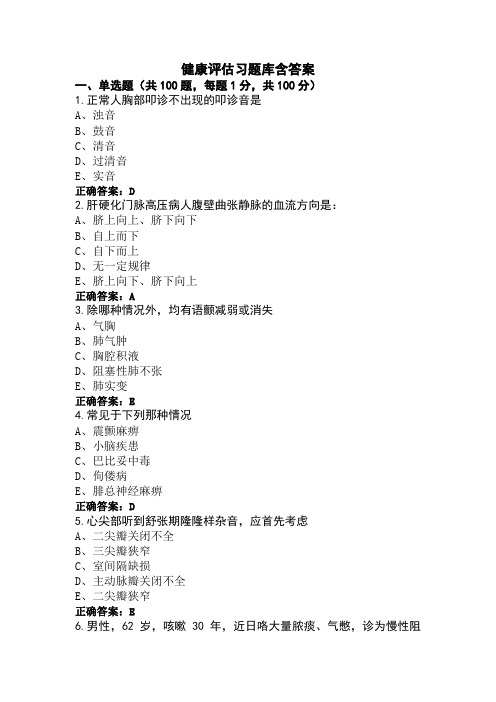 健康评估习题库含答案

一、单选题（共 100 题，每题 1 分，共 100 分）

1.正常人胸部叩诊不出现的叩诊音是
A、浊音
B、鼓音
C、清音
D、过清音
E、实音
正确答案：D

2.肝硬化门脉高压病人腹壁曲张静脉的血流方向是：
A、脐上向上、脐下向下
B、自上而下
C、自下而上
D、无一定规律
E、脐上向下、脐下向上
正确答案：A

3.除哪种情况外，均有语颤减弱或消失
A、气胸
B、肺气肿
C、胸腔积液
D、阻塞性肺不张
E、肺实变
正确答案：E

4.常见于下列那种情况
A、震颤麻痹
B、小脑疾患
C、巴比妥中毒
D、佝偻病
E、腓总神经麻痹
正确答案：D

5.心尖部听到舒张期隆隆样杂音，应首先考虑
A、二尖瓣关闭不全
B、三尖瓣狭窄
C、室间隔缺损
D、主动脉瓣关闭不全
E、二尖瓣狭窄
正确答案：E

6.男性，62 岁，咳嗽 30 年，近日咯大量脓痰、气憋，诊为慢性阻